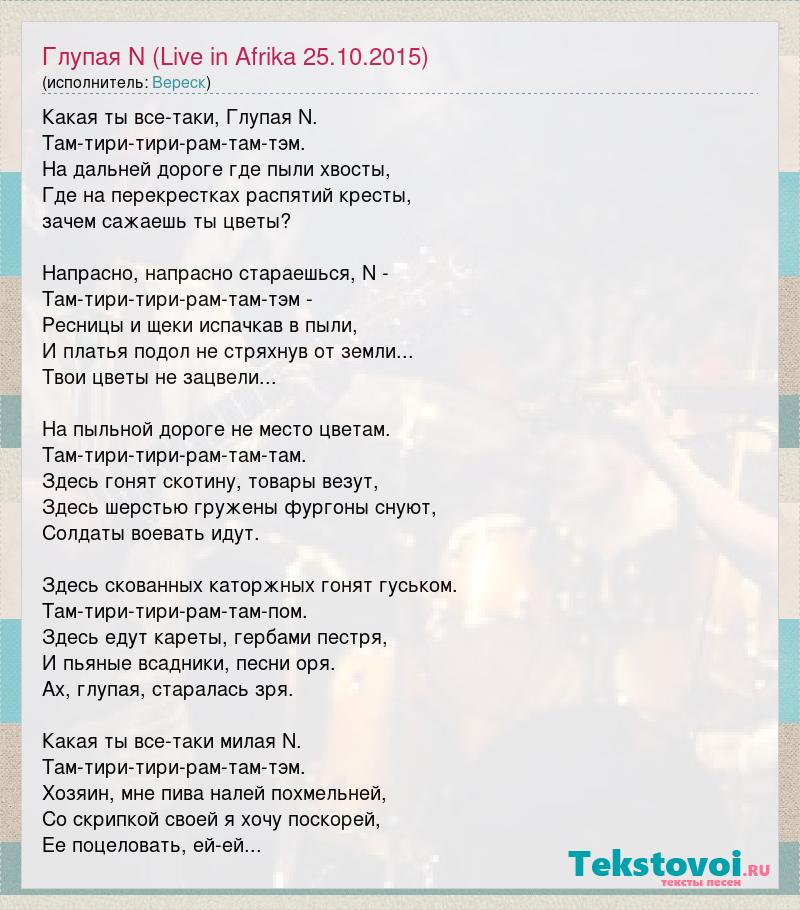 Глупая N (Live in Afrika 25.10.2015)
(исполнитель: Вереск)

Какая ты все-таки, Глупая N.
Там-тири-тири-рам-там-тэм.
На дальней дороге где пыли хвосты,
Где на перекрестках распятий кресты,
зачем сажаешь ты цветы?

Напрасно, напрасно стараешься, N -
Там-тири-тири-рам-там-тэм -
Ресницы и щеки испачкав в пыли,
И платья подол не стряхнув от земли...
Твои цветы не зацвели...

На пыльной дороге не место цветам.
Там-тири-тири-рам-там-там.
Здесь гонят скотину, товары везут,
Здесь шерстью гружены фургоны снуют,
Солдаты воевать идут.

Здесь скованных каторжных гонят гуськом.
Там-тири-тири-рам-там-пом.
Здесь едут кареты, гербами пестря,
И пьяные всадники, песни оря.
Ах, глупая, старалась зря.

Какая ты все-таки милая N.
Там-тири-тири-рам-там-тэм.
Хозяин, мне пива налей похмельней,
Со скрипкой своей я хочу поскорей,
Ее поцеловать, ей-ей...

Tekstovoi.RU
тексты песен